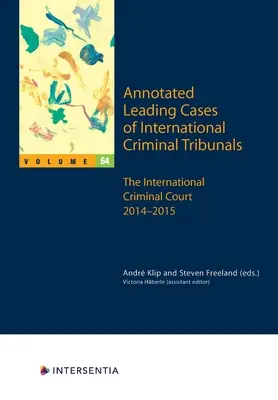 VOLUME 64

Annotated Leading Cases of International Criminal Tribunals

The International Criminal Court 2014–2015

André Klip and Steven Freeland (eds.)
Victoria Häberle (assistant editor)

INTERSENTIA